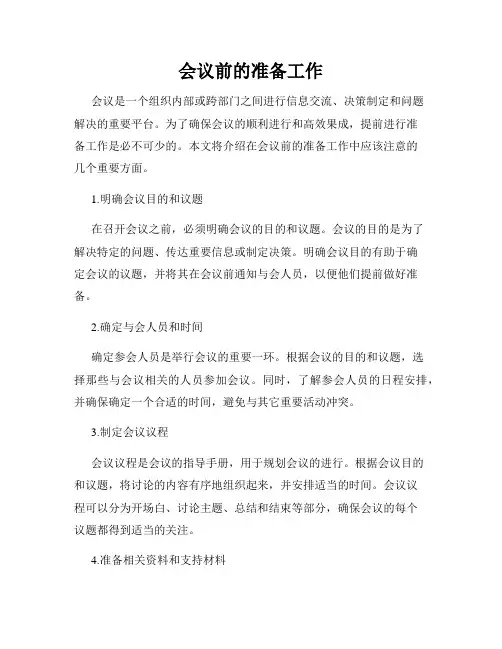 会议前的准备工作

会议是一个组织内部或跨部门之间进行信息交流、决策制定和问题解决的重要平台。为了确保会议的顺利进行和高效果成，提前进行准备工作是必不可少的。本文将介绍在会议前的准备工作中应该注意的几个重要方面。

1.明确会议目的和议题

在召开会议之前，必须明确会议的目的和议题。会议的目的是为了解决特定的问题、传达重要信息或制定决策。明确会议目的有助于确定会议的议题，并将其在会议前通知与会人员，以便他们提前做好准备。

2.确定与会人员和时间

确定参会人员是举行会议的重要一环。根据会议的目的和议题，选择那些与会议相关的人员参加会议。同时，了解参会人员的日程安排，并确保确定一个合适的时间，避免与其它重要活动冲突。

3.制定会议议程

会议议程是会议的指导手册，用于规划会议的进行。根据会议目的和议题，将讨论的内容有序地组织起来，并安排适当的时间。会议议程可以分为开场白、讨论主题、总结和结束等部分，确保会议的每个议题都得到适当的关注。

4.准备相关资料和支持材料